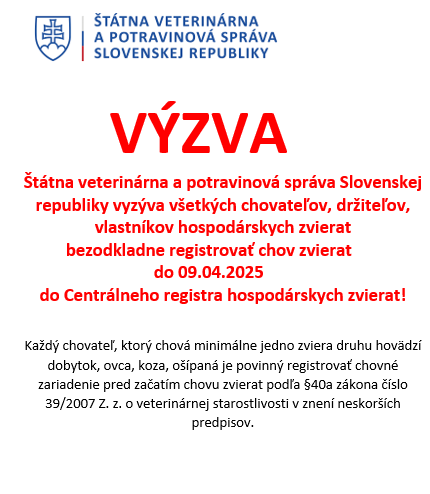 ŠTÁTNA VETERINÁRNA
A POTRAVINOVÁ SPRÁVA
SLOVENSKEJ REPUBLIKY

VÝZVA

Štátna veterinárna a potravinová správa Slovenskej republiky vyzýva všetkých chovateľov, držiteľov, vlastníkov hospodárskych zvierat bezodkladne registrovať chov zvierat do 09.04.2025 do Centrálneho registra hospodárskych zvierat!

Každý chovateľ, ktorý chová minimálne jedno zviera druhu hovädzí dobytok, ovca, koza, ošípaná je povinný registrovať chovné zariadenie pred začatím chovu zvierat podľa §40a zákona číslo 39/2007 Z. z. o veterinárnej starostlivosti v znení neskorších predpisov.